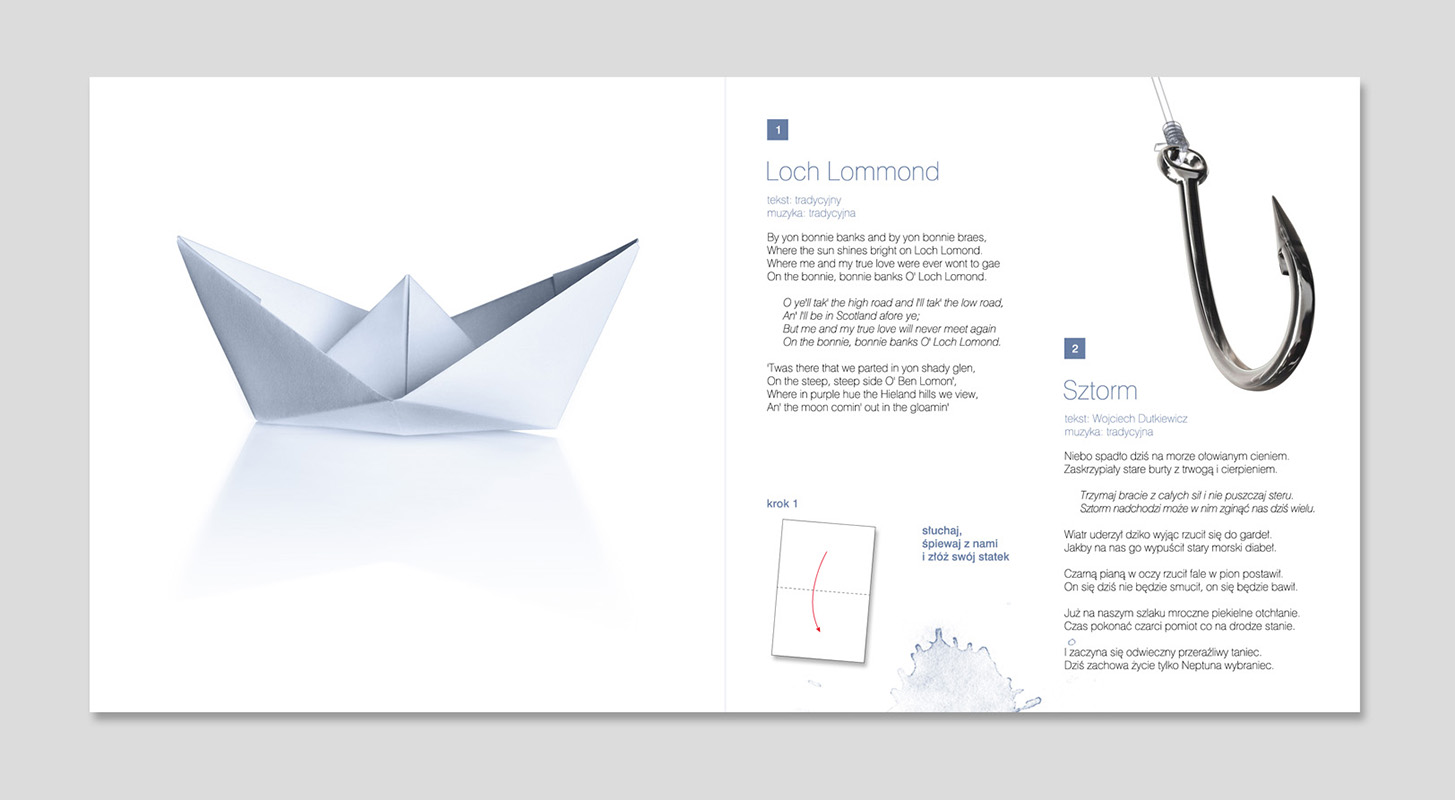 1

Loch Lommond

tekst: tradycyjny
muzyka: tradycyjna

By yon bonnie banks and by yon bonnie braes,
Where the sun shines bright on Loch Lomond.
Where me and my true love were ever wont to gae
On the bonnie, bonnie banks O' Loch Lomond.

O ye'll tak' the high road and I'll tak' the low road,
An' I'll be in Scotland afore ye;
But me and my true love will never meet again
On the bonnie, bonnie banks O' Loch Lomond.

'Twas there that we parted in yon shady glen,
On the steep, steep side O' Ben Lomon',
Where in purple hue the Hieland hills we view,
An' the moon comin' out in the gloamin'

krok 1

słuchaj,
śpiewaj z nami
i złóż swój statek

2

Sztorm

tekst: Wojciech Dutkiewicz
muzyka: tradycyjna

Niebo spadło dziś na morze ołowianym cieniem.
Zaskrzypiały stare burty z trwogą i cierpieniem.

Trzymaj bracie z całych sił i nie puszczaj steru.
Sztorm nadchodzi może w nim zginąć nas dziś wielu.

Wiatr uderzył dziko wyjąc rzucił się do gardeł.
Jakby na nas go wypuścił stary morski diabeł.

Czarną pianą w oczy rzucił fale w pion postawił.
On się dziś nie będzie smucił, on się będzie bawił.

Już na naszym szlaku mroczne piekielne otchłanie.
Czas pokonać czarci pomiot co na drodze stanie.

I zaczyna się odwieczny przeraźliwy taniec.
Dziś zachowa życie tylko Neptuna wybraniec.